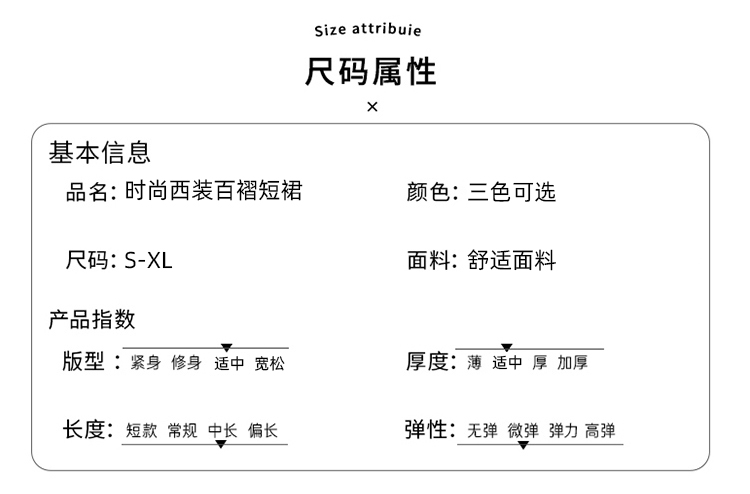 Size attribuie

尺码属性

×

基本信息

品名: 时尚西装百褶短裙

颜色: 三色可选

尺码: S-XL

面料: 舒适面料

产品指数

版型: 紧身 修身 适中 宽松

厚度: 薄 适中 厚 加厚

长度: 短款 常规 中长 偏长

弹性: 无弹 微弹 弹力 高弹